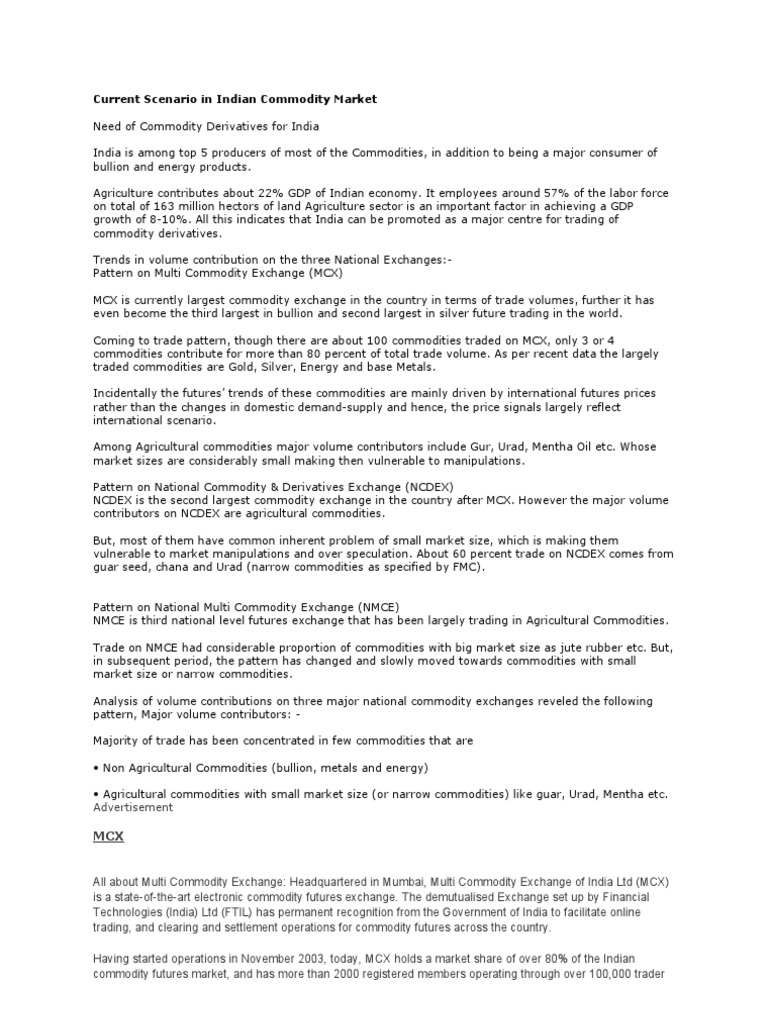 Current Scenario in Indian Commodity Market

Need of Commodity Derivatives for India

India is among top 5 producers of most of the Commodities, in addition to being a major consumer of bullion and energy products.

Agriculture contributes about 22% GDP of Indian economy. It employees around 57% of the labor force on total of 163 million hectors of land Agriculture sector is an important factor in achieving a GDP growth of 8-10%. All this indicates that India can be promoted as a major centre for trading of commodity derivatives.

Trends in volume contribution on the three National Exchanges:-
Pattern on Multi Commodity Exchange (MCX)

MCX is currently largest commodity exchange in the country in terms of trade volumes, further it has even become the third largest in bullion and second largest in silver future trading in the world.

Coming to trade pattern, though there are about 100 commodities traded on MCX, only 3 or 4 commodities contribute for more than 80 percent of total trade volume. As per recent data the largely traded commodities are Gold, Silver, Energy and base Metals.

Incidentally the futures' trends of these commodities are mainly driven by international futures prices rather than the changes in domestic demand-supply and hence, the price signals largely reflect international scenario.

Among Agricultural commodities major volume contributors include Gur, Urad, Mentha Oil etc. Whose market sizes are considerably small making then vulnerable to manipulations.

Pattern on National Commodity & Derivatives Exchange (NCDEX)
NCDEX is the second largest commodity exchange in the country after MCX. However the major volume contributors on NCDEX are agricultural commodities.

But, most of them have common inherent problem of small market size, which is making them vulnerable to market manipulations and over speculation. About 60 percent trade on NCDEX comes from guar seed, chana and Urad (narrow commodities as specified by FMC).

Pattern on National Multi Commodity Exchange (NMCE)
NMCE is third national level futures exchange that has been largely trading in Agricultural Commodities.

Trade on NMCE had considerable proportion of commodities with big market size as jute rubber etc. But, in subsequent period, the pattern has changed and slowly moved towards commodities with small market size or narrow commodities.

Analysis of volume contributions on three major national commodity exchanges reveled the following pattern, Major volume contributors: -

Majority of trade has been concentrated in few commodities that are

• Non Agricultural Commodities (bullion, metals and energy)

• Agricultural commodities with small market size (or narrow commodities) like guar, Urad, Mentha etc.
Advertisement

MCX

All about Multi Commodity Exchange: Headquartered in Mumbai, Multi Commodity Exchange of India Ltd (MCX) is a state-of-the-art electronic commodity futures exchange. The demutualised Exchange set up by Financial Technologies (India) Ltd (FTIL) has permanent recognition from the Government of India to facilitate online trading, and clearing and settlement operations for commodity futures across the country.

Having started operations in November 2003, today, MCX holds a market share of over 80% of the Indian commodity futures market, and has more than 2000 registered members operating through over 100,000 trader